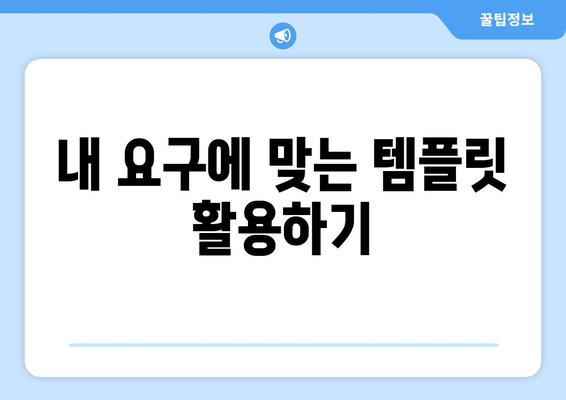 꿀팁정보

내 요구에 맞는 템플릿 활용하기